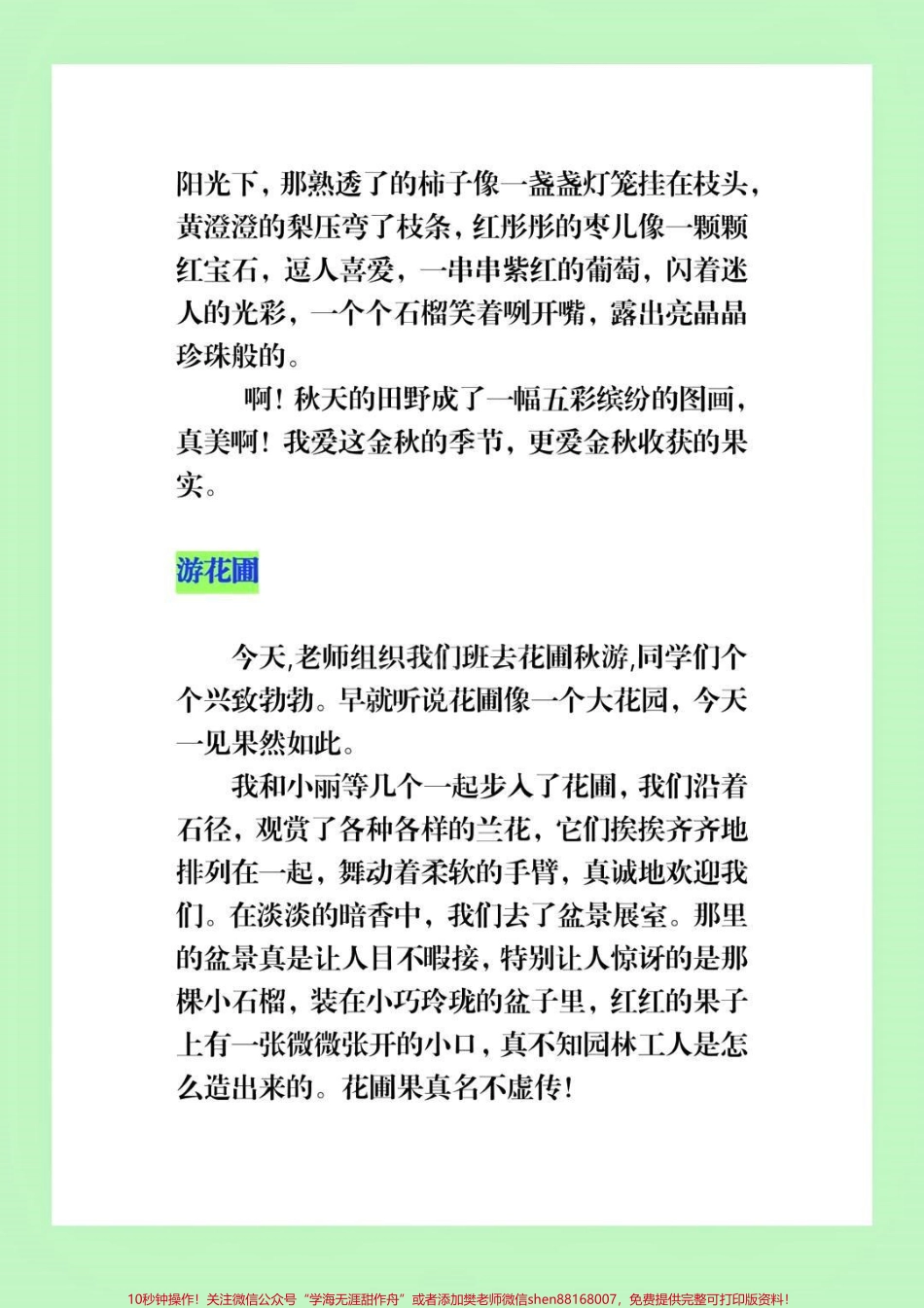 阳光下，那熟透了的柿子像一盏盏灯笼挂在枝头，黄澄澄的梨压弯了枝条，红彤彤的枣儿像一颗颗红宝石，逗人喜爱，一串串紫红的葡萄，闪着迷人的光彩，一个个石榴笑着咧开嘴，露出亮晶晶珍珠般的。

啊！秋天的田野成了一幅五彩缤纷的图画，真美啊！我爱这金秋的季节，更爱金秋收获的果实。

游花圃

今天,老师组织我们班去花圃秋游,同学们个个兴致勃勃。早就听说花圃像一个大花园，今天一见果然如此。

我和小丽等几个一起步入了花圃，我们沿着石径，观赏了各种各样的兰花，它们挨挨齐齐地排列在一起，舞动着柔软的手臂，真诚地欢迎我们。在淡淡的暗香中，我们去了盆景展室。那里的盆景真是让人目不暇接，特别让人惊讶的是那棵小石榴，装在小巧玲珑的盆子里，红红的果子上有一张微微张开的小口，真不知园林工人是怎么造出来的。花圃果真名不虚传！

10秒钟操作！关注微信公众号“学海无涯甜作舟”或者添加樊老师微信shen88168007，免费提供完整可打印版资料！